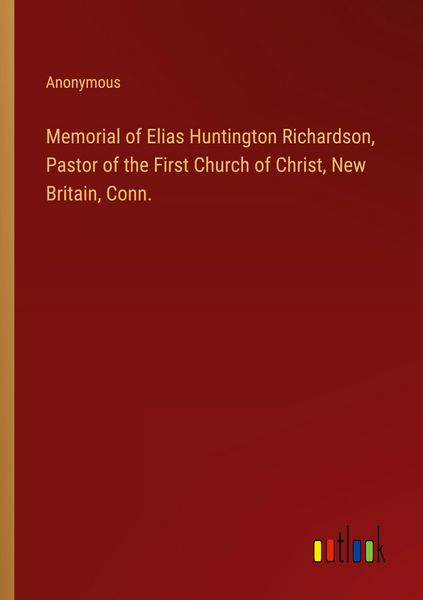 Anonymous

Memorial of Elias Huntington Richardson, Pastor of the First Church of Christ, New Britain, Conn.

outlook